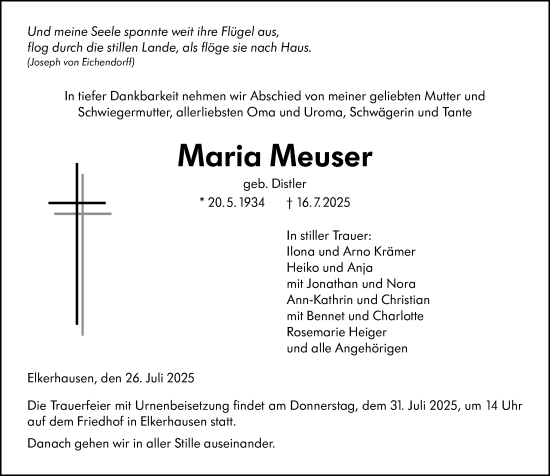 Und meine Seele spannte weit ihre Flügel aus,
flog durch die stillen Lande, als flöge sie nach Haus.
(Joseph von Eichendorff)

In tiefer Dankbarkeit nehmen wir Abschied von meiner geliebten Mutter und Schwiegermutter, allerliebsten Oma und Uroma, Schwägerin und Tante

Maria Meuser

geb. Distler

* 20. 5. 1934 † 16. 7. 2025

In stiller Trauer:
Ilona und Arno Krämer
Heiko und Anja
mit Jonathan und Nora
Ann-Kathrin und Christian
mit Bennet und Charlotte
Rosemarie Heiger
und alle Angehörigen

Elkerhausen, den 26. Juli 2025

Die Trauerfeier mit Urnenbeisetzung findet am Donnerstag, dem 31. Juli 2025, um 14 Uhr auf dem Friedhof in Elkerhausen statt.

Danach gehen wir in aller Stille auseinander.